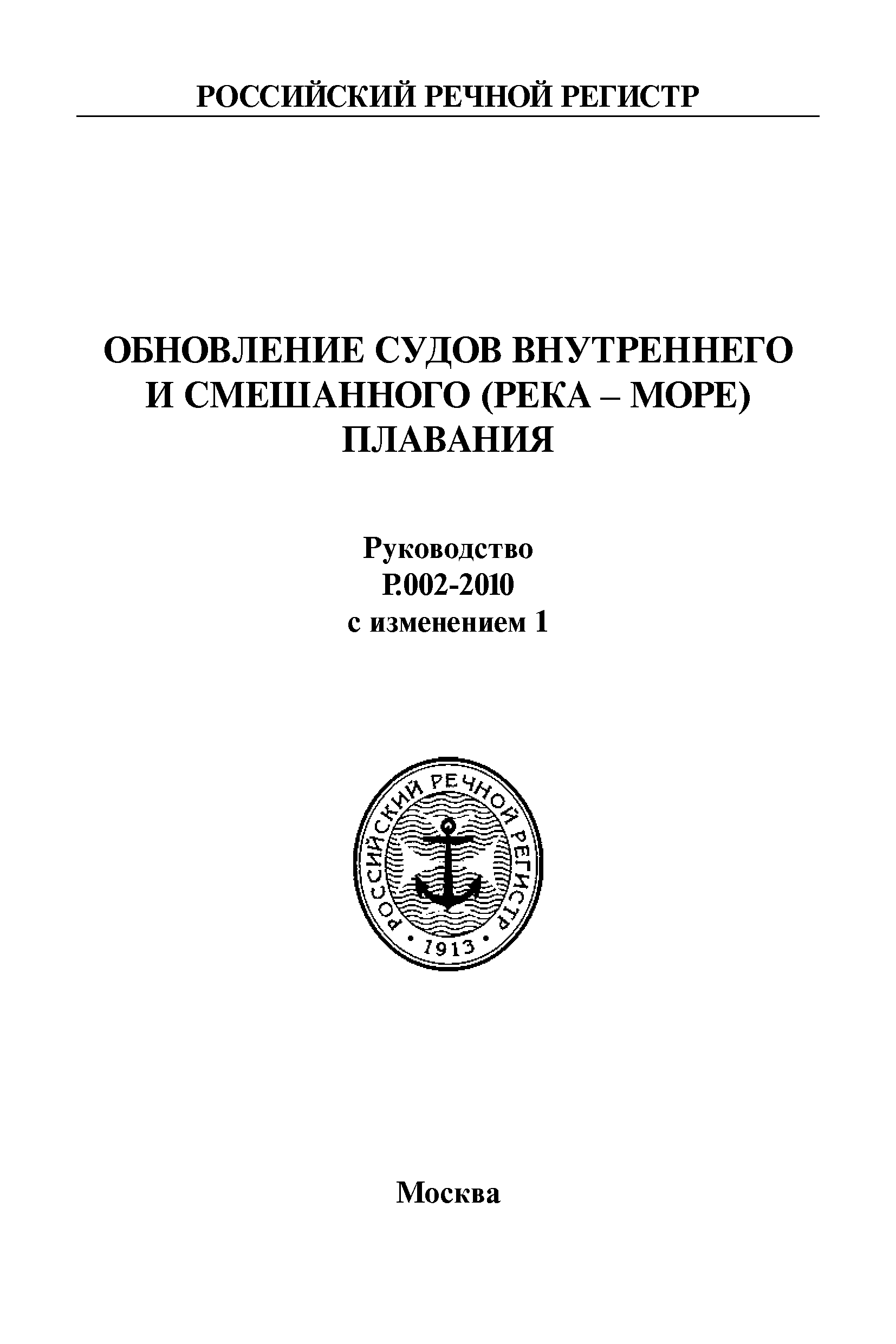 РОССИЙСКИЙ РЕЧНОЙ РЕГИСТР

ОБНОВЛЕНИЕ СУДОВ ВНУТРЕННЕГО И СМЕШАННОГО (РЕКА – МОРЕ) ПЛАВАНИЯ

Руководство
Р.002-2010
с изменением 1

РОССИЙСКИЙ РЕЧНОЙ РЕГИСТР
1913

Москва